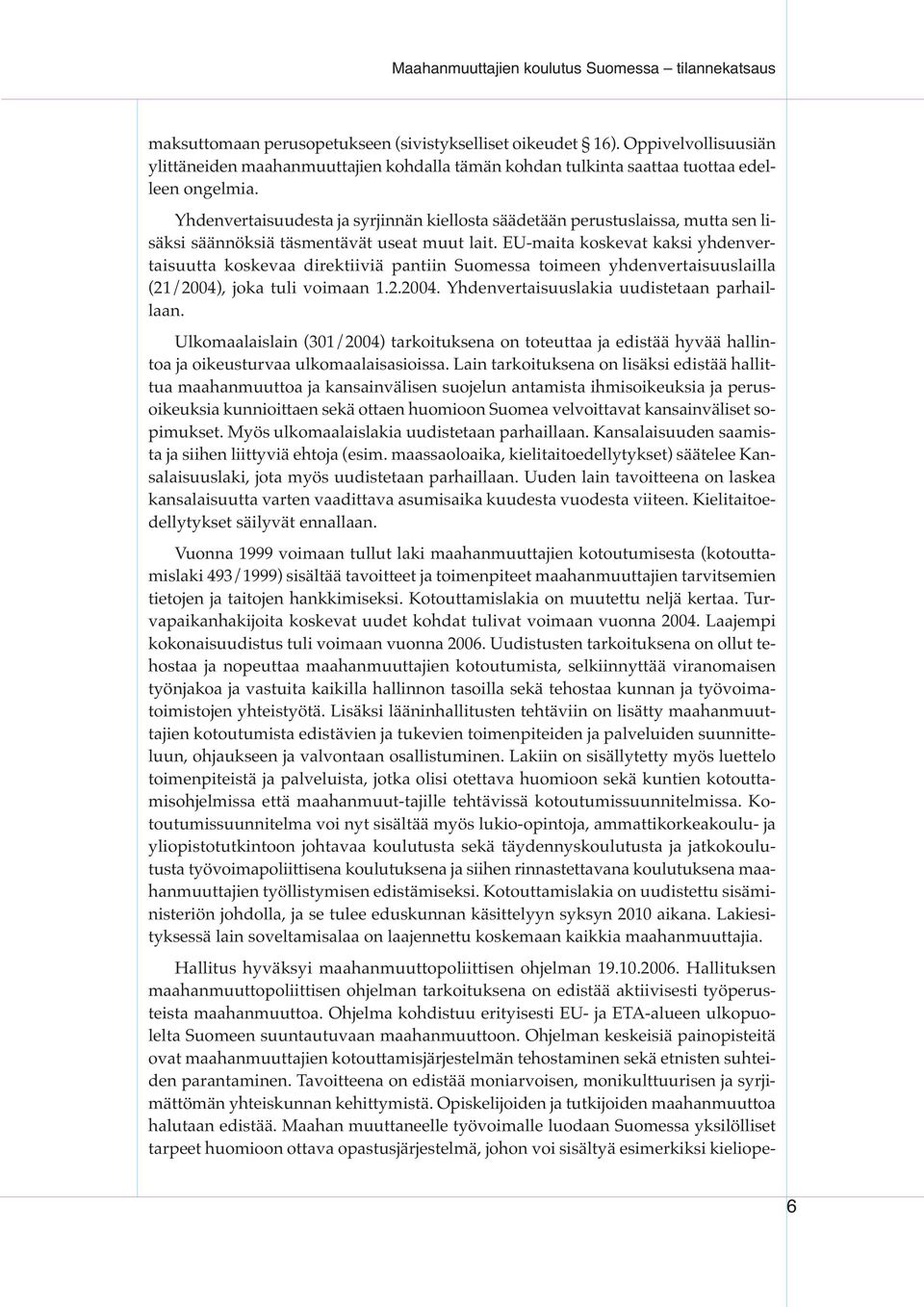 Maahanmuuttajien koulutus Suomessa – tilannekatsaus

maksuttomaan perusopetukseen (sivistykselliset oikeudet § 16). Oppivelvollisuusiän ylittäneiden maahanmuuttajien kohdalla tämän kohdan tulkinta saattaa tuottaa edelleen ongelmia.

Yhdenvertaisuudesta ja syrjinnän kiellosta säädetään perustuslaissa, mutta sen lisäksi säännöksiä täsmentävät useat muut lait. EU-maita koskevat kaksi yhdenvertaisuutta koskevaa direktiiviä pantiin Suomessa toimeen yhdenvertaisuuslailla (21/2004), joka tuli voimaan 1.2.2004. Yhdenvertaisuuslakia uudistetaan parhaillaan.

Ulkomaalaislain (301/2004) tarkoituksena on toteuttaa ja edistää hyvää hallintoa ja oikeusturvaa ulkomaalaisasioissa. Lain tarkoituksena on lisäksi edistää hallittua maahanmuuttoa ja kansainvälisen suojelun antamista ihmisoikeuksia ja perusoikeuksia kunnioittaen sekä ottaen huomioon Suomea velvoittavat kansainväliset sopimukset. Myös ulkomaalaislakia uudistetaan parhaillaan. Kansalaisuuden saamista ja siihen liittyviä ehtoja (esim. maassaoloaika, kielitaitoedellytykset) säätelee Kansalaisuuslaki, jota myös uudistetaan parhaillaan. Uuden lain tavoitteena on laskea kansalaisuutta varten vaadittava asumisaika kuudesta vuodesta viiteen. Kielitaitoedellytykset säilyvät ennallaan.

Vuonna 1999 voimaan tullut laki maahanmuuttajien kotoutumisesta (kotouttamislaki 493/1999) sisältää tavoitteet ja toimenpiteet maahanmuuttajien tarvitsemien tietojen ja taitojen hankkimiseksi. Kotouttamislakia on muutettu neljä kertaa. Turvapaikanhakijoita koskevat uudet kohdat tulivat voimaan vuonna 2004. Laajempi kokonaisuudistus tuli voimaan vuonna 2006. Uudistusten tarkoituksena on ollut tehostaa ja nopeuttaa maahanmuuttajien kotoutumista, selkiinnyttää viranomaisen työnjakoa ja vastuita kaikilla hallinnon tasoilla sekä tehostaa kunnan ja työvoimatoimistojen yhteistyötä. Lisäksi lääninhallitusten tehtäviin on lisätty maahanmuuttajien kotoutumista edistävien ja tukevien toimenpiteiden ja palveluiden suunnitteluun, ohjaukseen ja valvontaan osallistuminen. Lakiin on sisällytetty myös luettelo toimenpiteistä ja palveluista, jotka olisi otettava huomioon sekä kuntien kotouttamisohjelmissa että maahanmuut-tajille tehtävissä kotoutumissuunnitelmissa. Kotoutumissuunnitelma voi nyt sisältää myös lukio-opintoja, ammattikorkeakoulu- ja yliopistotutkintoon johtavaa koulutusta sekä täydennyskoulutusta ja jatkokoulutusta työvoimapoliittisena koulutuksena ja siihen rinnastettavana koulutuksena maahanmuuttajien työllistymisen edistämiseksi. Kotouttamislakia on uudistettu sisäministeriön johdolla, ja se tulee eduskunnan käsittelyyn syksyn 2010 aikana. Lakiesityksessä lain soveltamisalaa on laajennettu koskemaan kaikkia maahanmuuttajia.

Hallitus hyväksyi maahanmuuttopoliittisen ohjelman 19.10.2006. Hallituksen maahanmuuttopoliittisen ohjelman tarkoituksena on edistää aktiivisesti työperusteista maahanmuuttoa. Ohjelma kohdistuu erityisesti EU- ja ETA-alueen ulkopuolelta Suomeen suuntautuvaan maahanmuuttoon. Ohjelman keskeisiä painopisteitä ovat maahanmuuttajien kotouttamisjärjestelmän tehostaminen sekä etnisten suhteiden parantaminen. Tavoitteena on edistää moniarvoisen, monikulttuurisen ja syrjimättömän yhteiskunnan kehittymistä. Opiskelijoiden ja tutkijoiden maahanmuuttoa halutaan edistää. Maahan muuttaneelle työvoimalle luodaan Suomessa yksilölliset tarpeet huomioon ottava opastusjärjestelmä, johon voi sisältyä esimerkiksi kieliope-

6